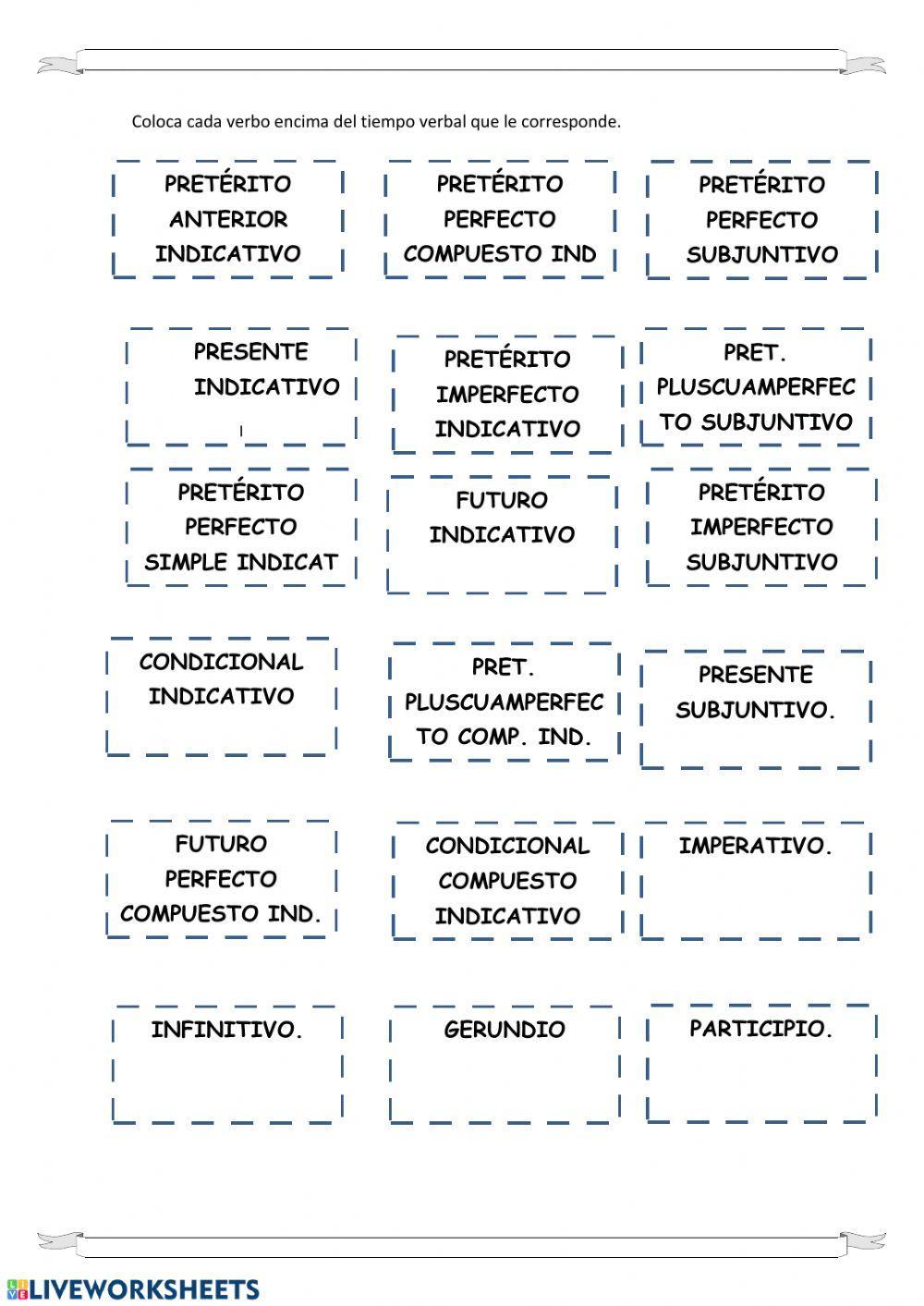 Coloca cada verbo encima del tiempo verbal que le corresponde.

PRETÉRITO ANTERIOR INDICATIVO

PRETÉRITO PERFECTO COMPUESTO IND

PRETÉRITO PERFECTO SUBJUNTIVO

PRESENTE INDICATIVO

PRETÉRITO IMPERFECTO INDICATIVO

PRET. PLUSCUAMPERFECTO SUBJUNTIVO

PRETÉRITO PERFECTO SIMPLE INDICAT

FUTURO INDICATIVO

PRETÉRITO IMPERFECTO SUBJUNTIVO

CONDICIONAL INDICATIVO

PRET. PLUSCUAMPERFECTO COMP. IND.

PRESENTE SUBJUNTIVO.

FUTURO PERFECTO COMPUESTO IND.

CONDICIONAL COMPUESTO INDICATIVO

IMPERATIVO.

INFINITIVO.

GERUNDIO

PARTICIPIO.

LIVEWORKSHEETS